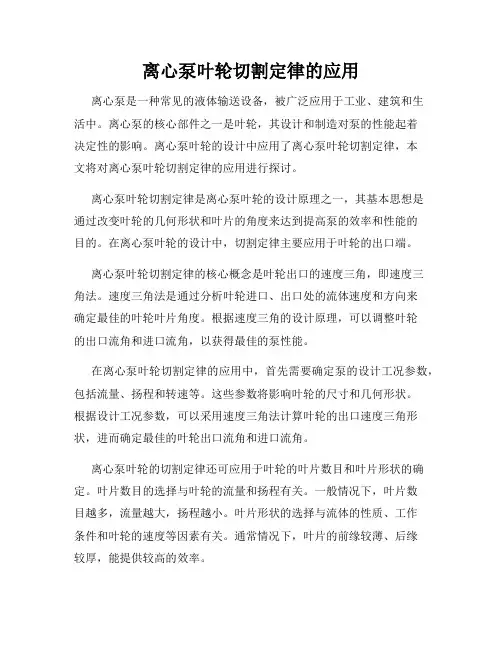 离心泵叶轮切割定律的应用

离心泵是一种常见的液体输送设备，被广泛应用于工业、建筑和生活中。离心泵的核心部件之一是叶轮，其设计和制造对泵的性能起着决定性的影响。离心泵叶轮的设计中应用了离心泵叶轮切割定律，本文将对离心泵叶轮切割定律的应用进行探讨。

离心泵叶轮切割定律是离心泵叶轮的设计原理之一，其基本思想是通过改变叶轮的几何形状和叶片的角度来达到提高泵的效率和性能的目的。在离心泵叶轮的设计中，切割定律主要应用于叶轮的出口端。

离心泵叶轮切割定律的核心概念是叶轮出口的速度三角，即速度三角法。速度三角法是通过分析叶轮进口、出口处的流体速度和方向来确定最佳的叶轮叶片角度。根据速度三角的设计原理，可以调整叶轮的出口流角和进口流角，以获得最佳的泵性能。

在离心泵叶轮切割定律的应用中，首先需要确定泵的设计工况参数，包括流量、扬程和转速等。这些参数将影响叶轮的尺寸和几何形状。根据设计工况参数，可以采用速度三角法计算叶轮的出口速度三角形状，进而确定最佳的叶轮出口流角和进口流角。

离心泵叶轮的切割定律还可应用于叶轮的叶片数目和叶片形状的确定。叶片数目的选择与叶轮的流量和扬程有关。一般情况下，叶片数目越多，流量越大，扬程越小。叶片形状的选择与流体的性质、工作条件和叶轮的速度等因素有关。通常情况下，叶片的前缘较薄、后缘较厚，能提供较高的效率。